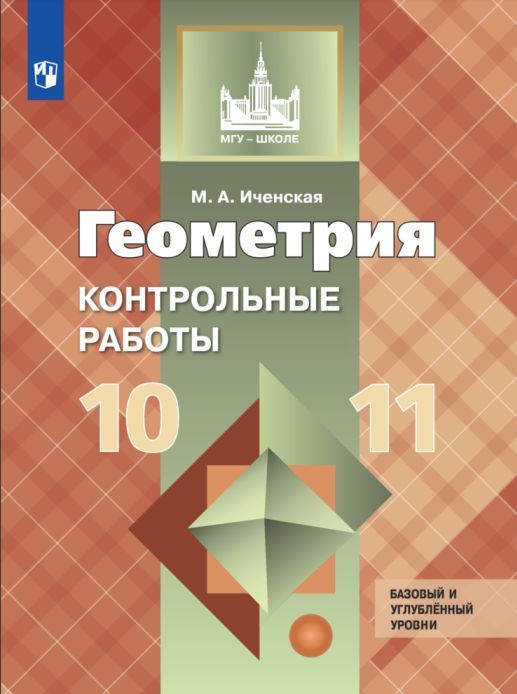 МГУ – ШКОЛЕ

М. А. Иченская

Геометрия

КОНТРОЛЬНЫЕ РАБОТЫ

10 11

БАЗОВЫЙ И УГЛУБЛЁННЫЙ УРОВНИ